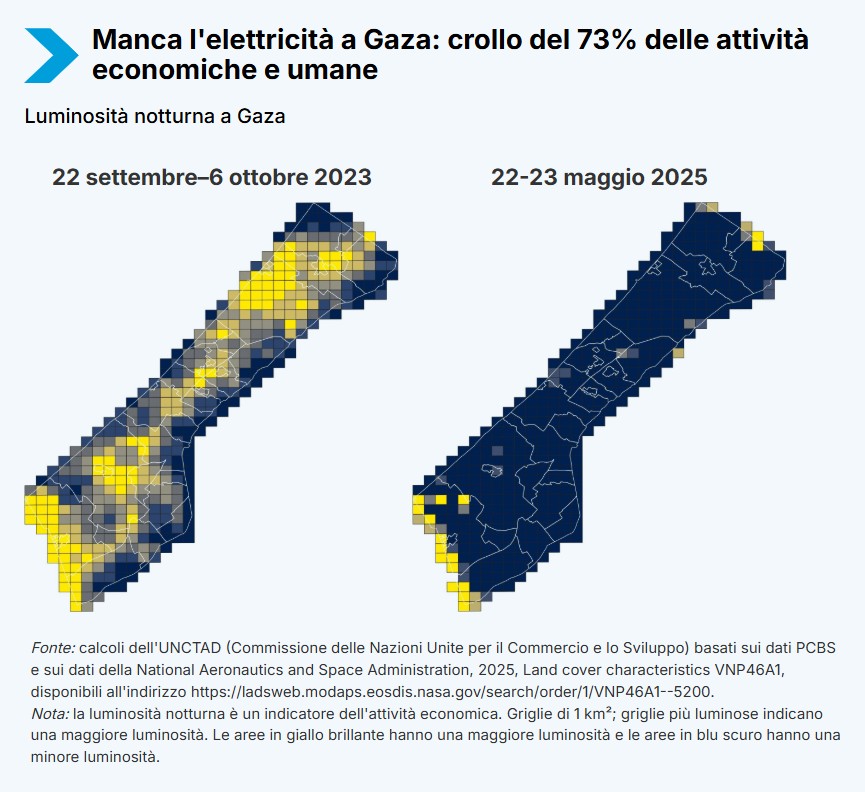 Manca l'elettricità a Gaza: crollo del 73% delle attività economiche e umane

Luminosità notturna a Gaza

22 settembre–6 ottobre 2023

22-23 maggio 2025

Fonte: calcoli dell'UNCTAD (Commissione delle Nazioni Unite per il Commercio e lo Sviluppo) basati sui dati PCBS e sui dati della National Aeronautics and Space Administration, 2025, Land cover characteristics VNP46A1, disponibili all'indirizzo https://ladsweb.modaps.eosdis.nasa.gov/search/order/1/VNP46A1--5200.
Nota: la luminosità notturna è un indicatore dell'attività economica. Griglie di 1 km²; griglie più luminose indicano una maggiore luminosità. Le aree in giallo brillante hanno una maggiore luminosità e le aree in blu scuro hanno una minore luminosità.